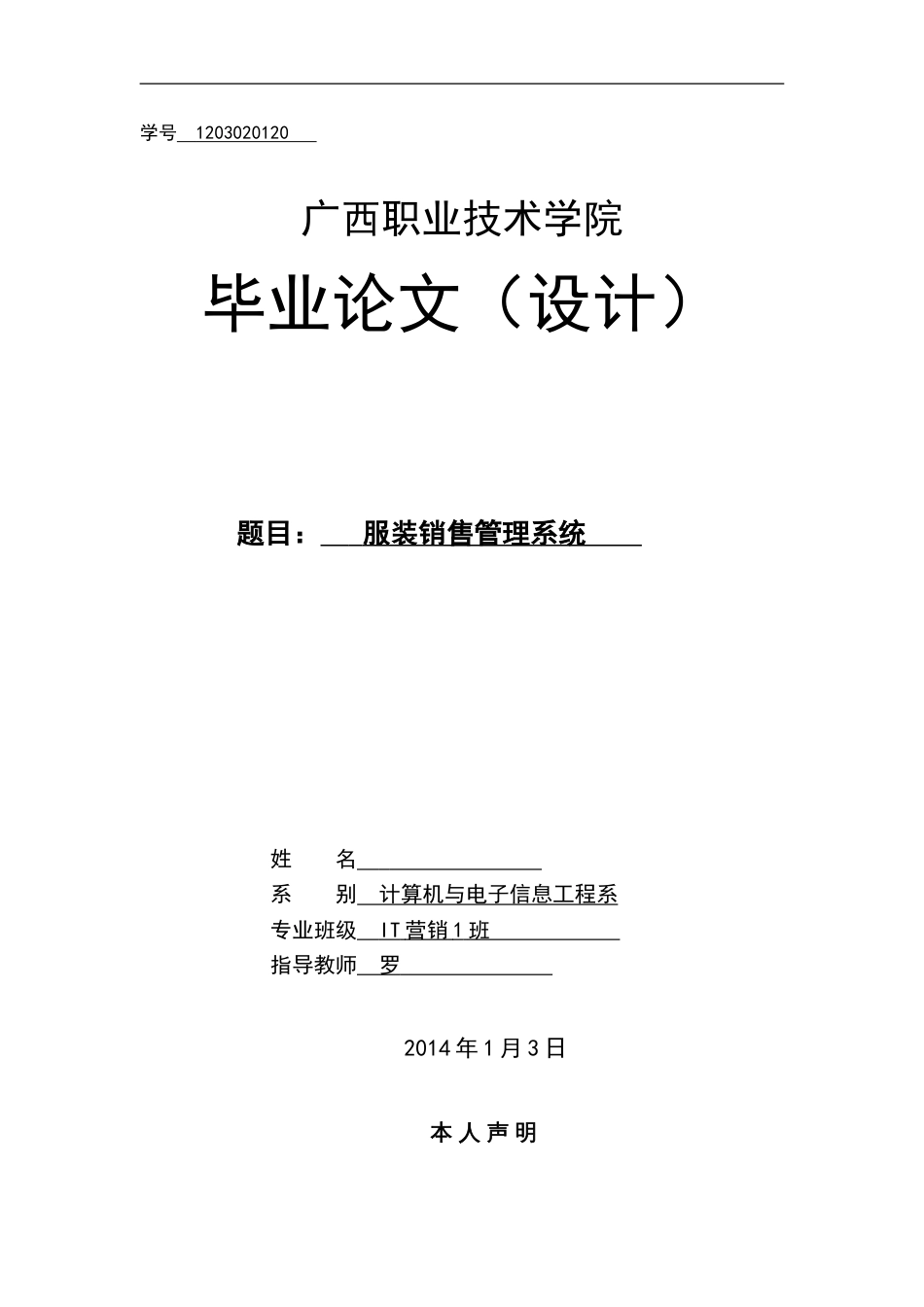 学号 1203020120

广西职业技术学院

毕业论文（设计）

题目： 服装销售管理系统

姓　　名

系　　别 计算机与电子信息工程系

专业班级 IT营销1班

指导教师 罗

2014年1月3日

本人声明